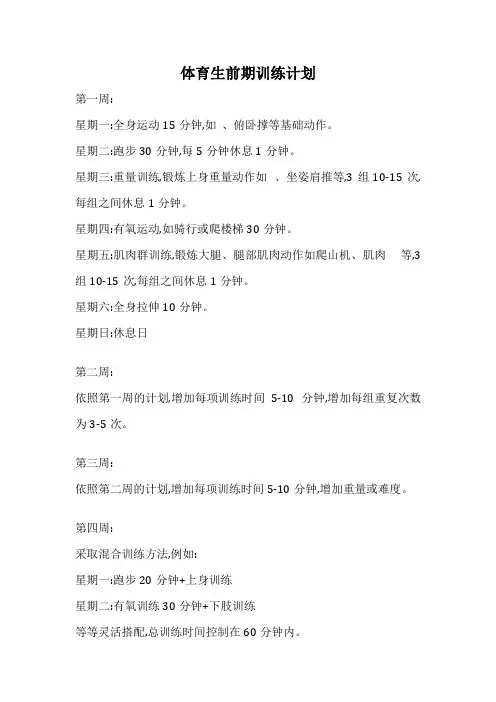 体育生前期训练计划

第一周:

星期一:全身运动 15 分钟,如 、俯卧撑等基础动作。

星期二:跑步 30 分钟,每 5 分钟休息 1 分钟。

星期三:重量训练,锻炼上身重量动作如 、坐姿肩推等,3 组 10-15 次,每组之间休息 1 分钟。

星期四:有氧运动,如骑行或爬楼梯 30 分钟。

星期五:肌肉群训练,锻炼大腿、腿部肌肉动作如爬山机、肌肉 等,3 组 10-15 次,每组之间休息 1 分钟。

星期六:全身拉伸 10 分钟。

星期日:休息日

第二周:

依照第一周的计划,增加每项训练时间 5-10 分钟,增加每组重复次数为 3-5 次。

第三周:

依照第二周的计划,增加每项训练时间 5-10 分钟,增加重量或难度。

第四周:

采取混合训练方法,例如:

星期一:跑步 20 分钟+上身训练

星期二:有氧训练 30 分钟+下肢训练

等等灵活搭配,总训练时间控制在 60 分钟内。